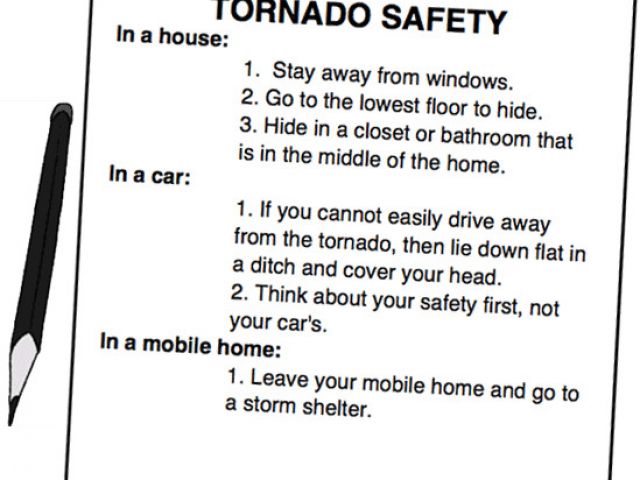 TORNADO SAFETY

In a house:

1. Stay away from windows.
2. Go to the lowest floor to hide.
3. Hide in a closet or bathroom that is in the middle of the home.

In a car:

1. If you cannot easily drive away from the tornado, then lie down flat in a ditch and cover your head.
2. Think about your safety first, not your car's.

In a mobile home:

1. Leave your mobile home and go to a storm shelter.